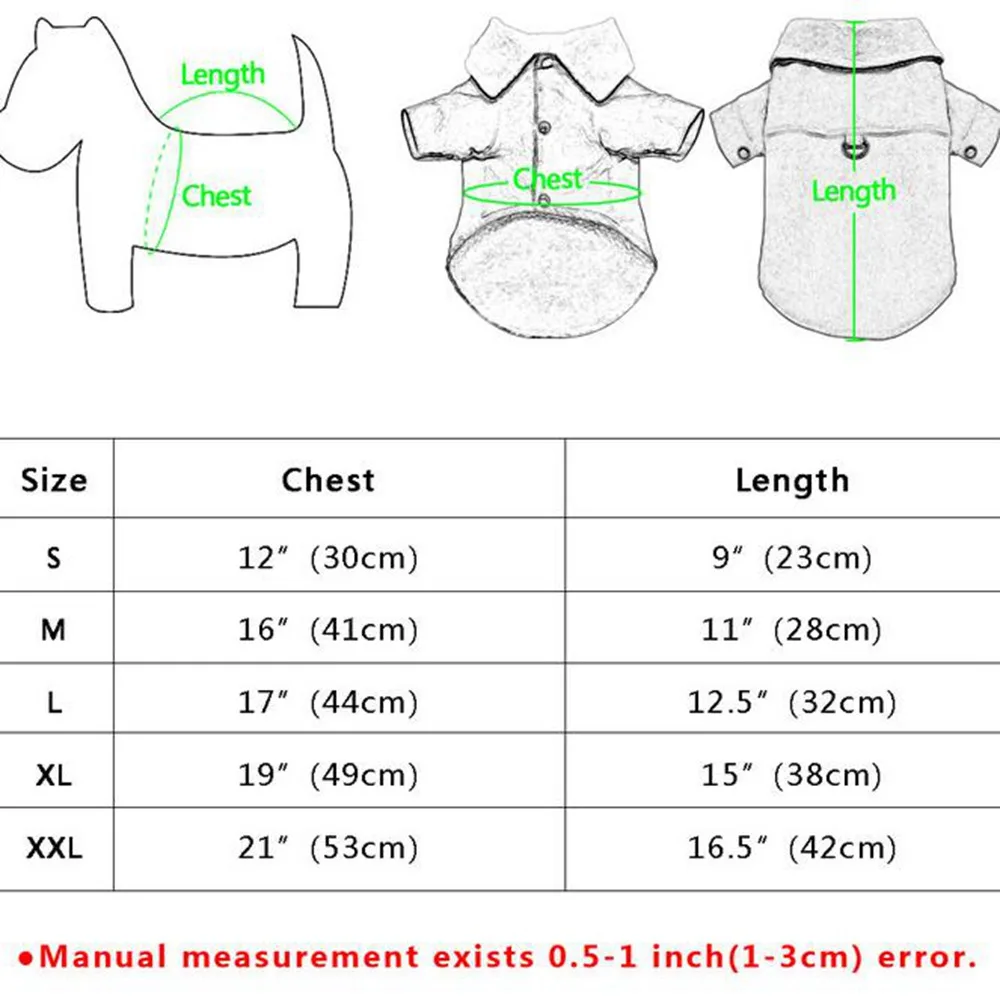 Length
Chest
Chest
Length

| Size | Chest | Length |
|---|---|---|
| S | 12″ (30cm) | 9″ (23cm) |
| M | 16″ (41cm) | 11″ (28cm) |
| L | 17″ (44cm) | 12.5″ (32cm) |
| XL | 19″ (49cm) | 15″ (38cm) |
| XXL | 21″ (53cm) | 16.5″ (42cm) |

●Manual measurement exists 0.5-1 inch(1-3cm) error.